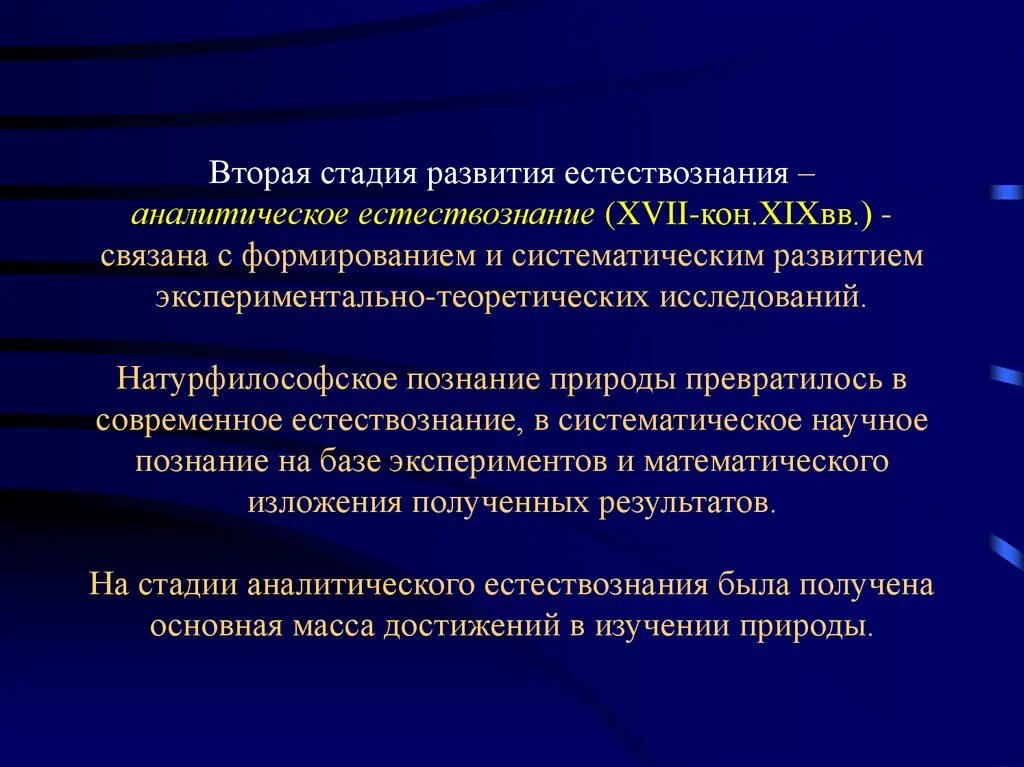 Вторая стадия развития естествознания – аналитическое естествознание (XVII-кон.XIXвв.) - связана с формированием и систематическим развитием экспериментально-теоретических исследований.

Натурфилософское познание природы превратилось в современное естествознание, в систематическое научное познание на базе экспериментов и математического изложения полученных результатов.

На стадии аналитического естествознания была получена основная масса достижений в изучении природы.